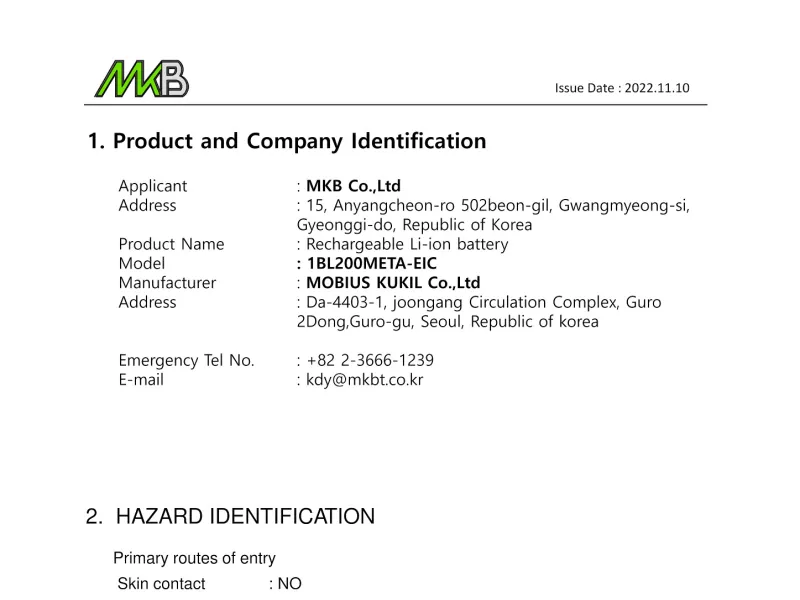 MKB

Issue Date : 2022.11.10

1. Product and Company Identification

Applicant : MKB Co.,Ltd
Address : 15, Anyangcheon-ro 502beon-gil, Gwangmyeong-si, Gyeonggi-do, Republic of Korea
Product Name : Rechargeable Li-ion battery
Model : 1BL200META-EIC
Manufacturer : MOBIUS KUKIL Co.,Ltd
Address : Da-4403-1, joongang Circulation Complex, Guro 2Dong,Guro-gu, Seoul, Republic of korea

Emergency Tel No. : +82 2-3666-1239
E-mail : kdy@mkbt.co.kr

2. HAZARD IDENTIFICATION

Primary routes of entry

Skin contact : NO